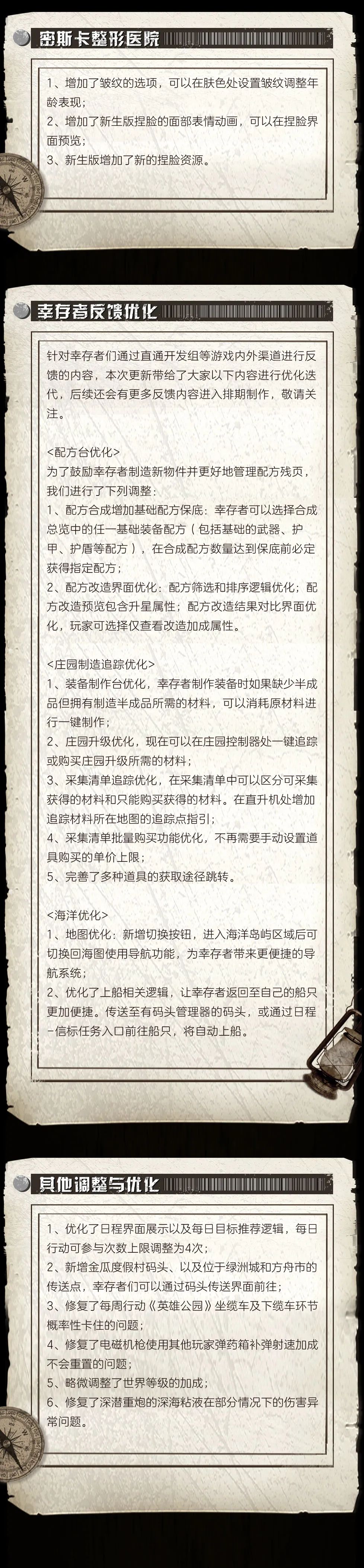 密斯卡整形医院

1、增加了皱纹的选项，可以在肤色处设置皱纹调整年龄表现；
2、增加了新生版捏脸的面部表情动画，可以在捏脸界面预览；
3、新生版增加了新的捏脸资源。

幸存者反馈优化

针对幸存者们通过直通开发组等游戏内外渠道进行反馈的内容，本次更新带给了大家以下内容进行优化迭代，后续还会有更多反馈内容进入排期制作，敬请关注。

<配方台优化>
为了鼓励幸存者制造新物件并更好地管理配方残页，我们进行了下列调整：
1、配方合成增加基础配方保底：幸存者可以选择合成总览中的任一基础装备配方（包括基础的武器、护甲、护盾等配方），在合成配方数量达到保底前必定获得指定配方；
2、配方改造界面优化：配方筛选和排序逻辑优化；配方改造预览包含升星属性；配方改造结果对比界面优化，玩家可选择仅查看改造加成属性。

<庄园制造追踪优化>
1、装备制作台优化，幸存者制作装备时如果缺少半成品但拥有制造半成品所需的材料，可以消耗原材料进行一键制作；
2、庄园升级优化，现在可以在庄园控制器处一键追踪或购买庄园升级所需的材料；
3、采集清单追踪优化，在采集清单中可以区分可采集获得的材料和只能购买获得的材料。在直升机处增加追踪材料所在地图的追踪点指引；
4、采集清单批量购买功能优化，不再需要手动设置道具购买的单价上限；
5、完善了多种道具的获取途径跳转。

<海洋优化>
1、地图优化：新增切换按钮，进入海洋岛屿区域后可切换回海图使用导航功能，为幸存者带来更便捷的导航系统；
2、优化了上船相关逻辑，让幸存者返回至自己的船只更加便捷。传送至有码头管理器的码头，或通过日程-信标任务入口前往船只，将自动上船。

其他调整与优化

1、优化了日程界面展示以及每日目标推荐逻辑，每日行动可参与次数上限调整为4次；
2、新增金瓜度假村码头、以及位于绿洲城和方舟市的传送点，幸存者们可以通过码头传送界面前往；
3、修复了每周行动《英雄公园》坐缆车及下缆车环节概率性卡住的问题；
4、修复了电磁机枪使用其他玩家弹药箱补弹射速加成不会重置的问题；
5、略微调整了世界等级的加成；
6、修复了深潜重炮的深海粘液在部分情况下的伤害异常问题。